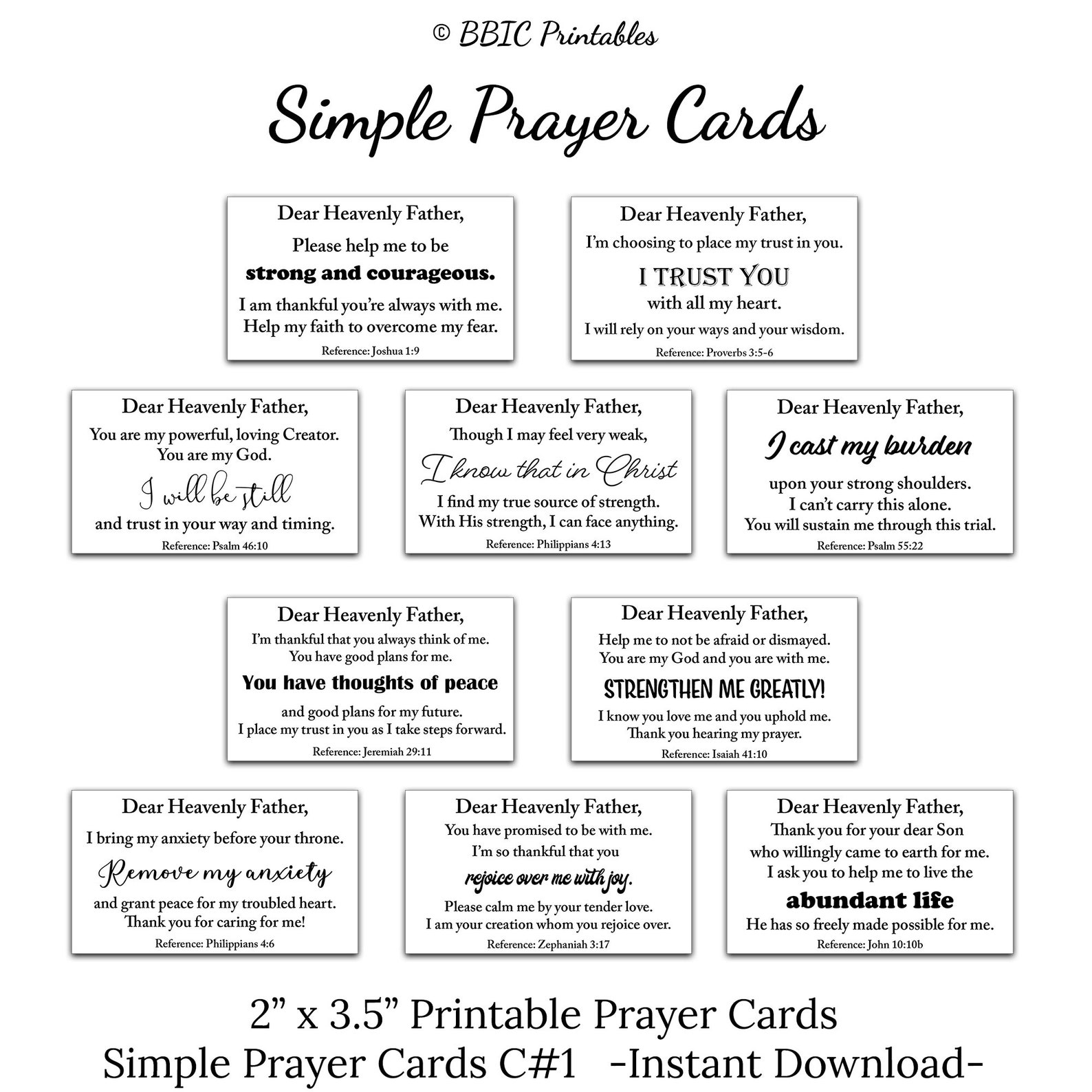 © BBIC Printables

Simple Prayer Cards

Dear Heavenly Father,
Please help me to be
strong and courageous.
I am thankful you're always with me.
Help my faith to overcome my fear.
Reference: Joshua 1:9

Dear Heavenly Father,
I'm choosing to place my trust in you.
I TRUST YOU
with all my heart.
I will rely on your ways and your wisdom.
Reference: Proverbs 3:5-6

Dear Heavenly Father,
You are my powerful, loving Creator.
You are my God.
I will be still
and trust in your way and timing.
Reference: Psalm 46:10

Dear Heavenly Father,
Though I may feel very weak,
I know that in Christ
I find my true source of strength.
With His strength, I can face anything.
Reference: Philippians 4:13

Dear Heavenly Father,
I cast my burden
upon your strong shoulders.
I can't carry this alone.
You will sustain me through this trial.
Reference: Psalm 55:22

Dear Heavenly Father,
I'm thankful that you always think of me.
You have good plans for me.
You have thoughts of peace
and good plans for my future.
I place my trust in you as I take steps forward.
Reference: Jeremiah 29:11

Dear Heavenly Father,
Help me to not be afraid or dismayed.
You are my God and you are with me.
STRENGTHEN ME GREATLY!
I know you love me and you uphold me.
Thank you hearing my prayer.
Reference: Isaiah 41:10

Dear Heavenly Father,
I bring my anxiety before your throne.
Remove my anxiety
and grant peace for my troubled heart.
Thank you for caring for me!
Reference: Philippians 4:6

Dear Heavenly Father,
You have promised to be with me.
I'm so thankful that you
rejoice over me with joy.
Please calm me by your tender love.
I am your creation whom you rejoice over.
Reference: Zephaniah 3:17

Dear Heavenly Father,
Thank you for your dear Son
who willingly came to earth for me.
I ask you to help me to live the
abundant life
He has so freely made possible for me.
Reference: John 10:10b

2" x 3.5" Printable Prayer Cards
Simple Prayer Cards C#1 -Instant Download-